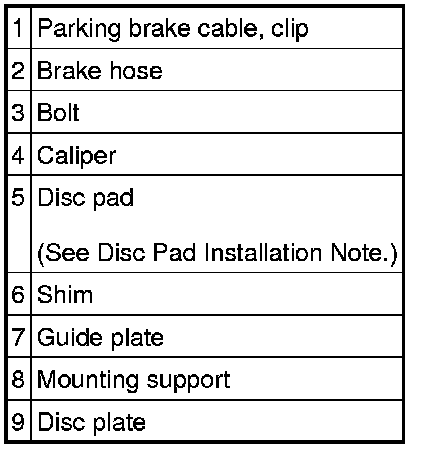 | 1 | Parking brake cable, clip |
|---|---|
| 2 | Brake hose |
| 3 | Bolt |
| 4 | Caliper |
| 5 | Disc pad (See Disc Pad Installation Note.) |
| 6 | Shim |
| 7 | Guide plate |
| 8 | Mounting support |
| 9 | Disc plate |